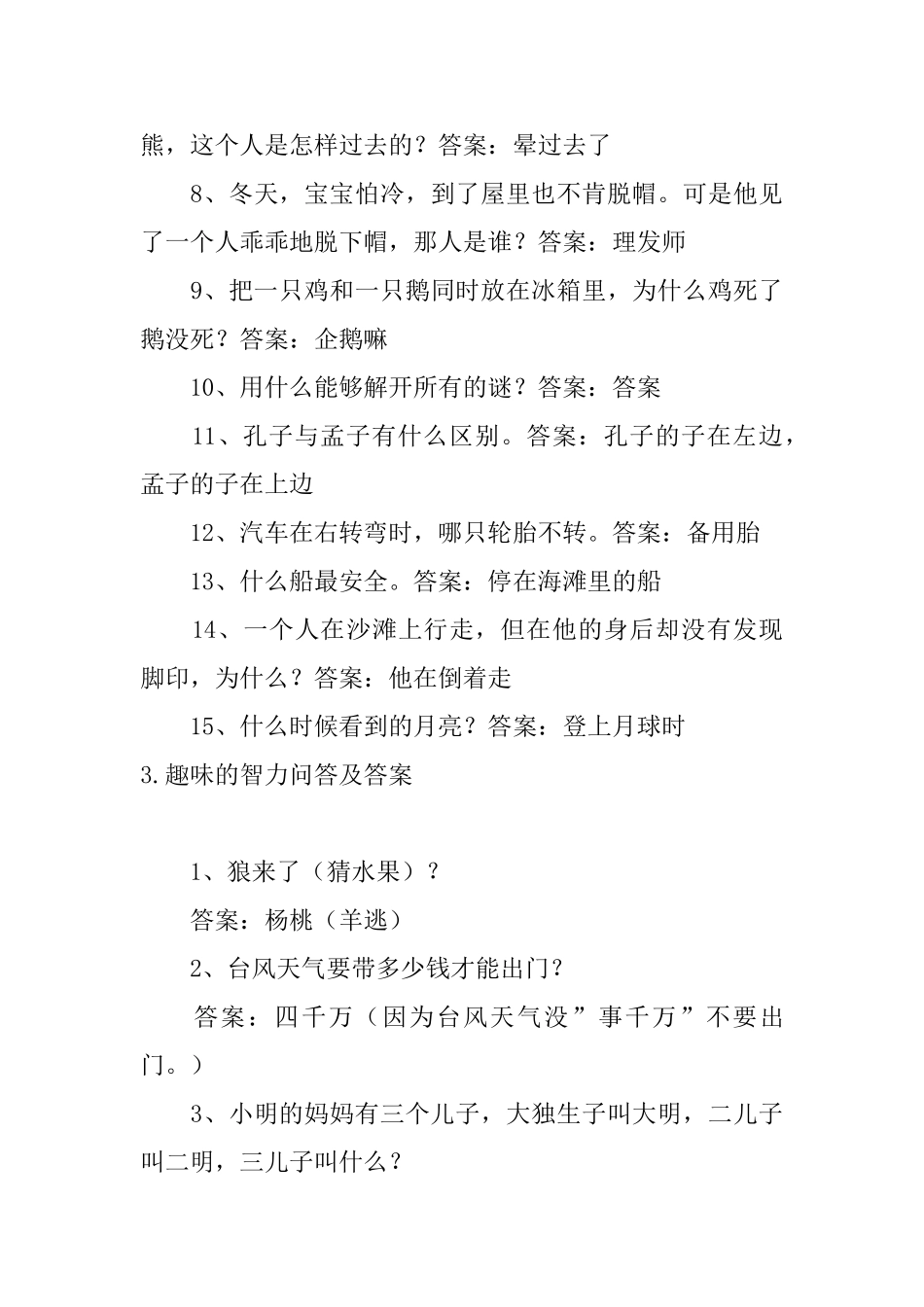 熊，这个人是怎样过去的？答案：晕过去了

8、冬天，宝宝怕冷，到了屋里也不肯脱帽。可是他见了一个人乖乖地脱下帽，那人是谁？答案：理发师

9、把一只鸡和一只鹅同时放在冰箱里，为什么鸡死了鹅没死？答案：企鹅嘛

10、用什么能够解开所有的谜？答案：答案

11、孔子与孟子有什么区别。答案：孔子的子在左边，孟子的子在上边

12、汽车在右转弯时，哪只轮胎不转。答案：备用胎

13、什么船最安全。答案：停在海滩里的船

14、一个人在沙滩上行走，但在他的身后却没有发现脚印，为什么？答案：他在倒着走

15、什么时候看到的月亮？答案：登上月球时

3.趣味的智力问答及答案

1、狼来了（猜水果）？

答案：杨桃（羊逃）

2、台风天气要带多少钱才能出门？

答案：四千万（因为台风天气没”事千万”不要出门。）

3、小明的妈妈有三个儿子，大独生子叫大明，二儿子叫二明，三儿子叫什么？